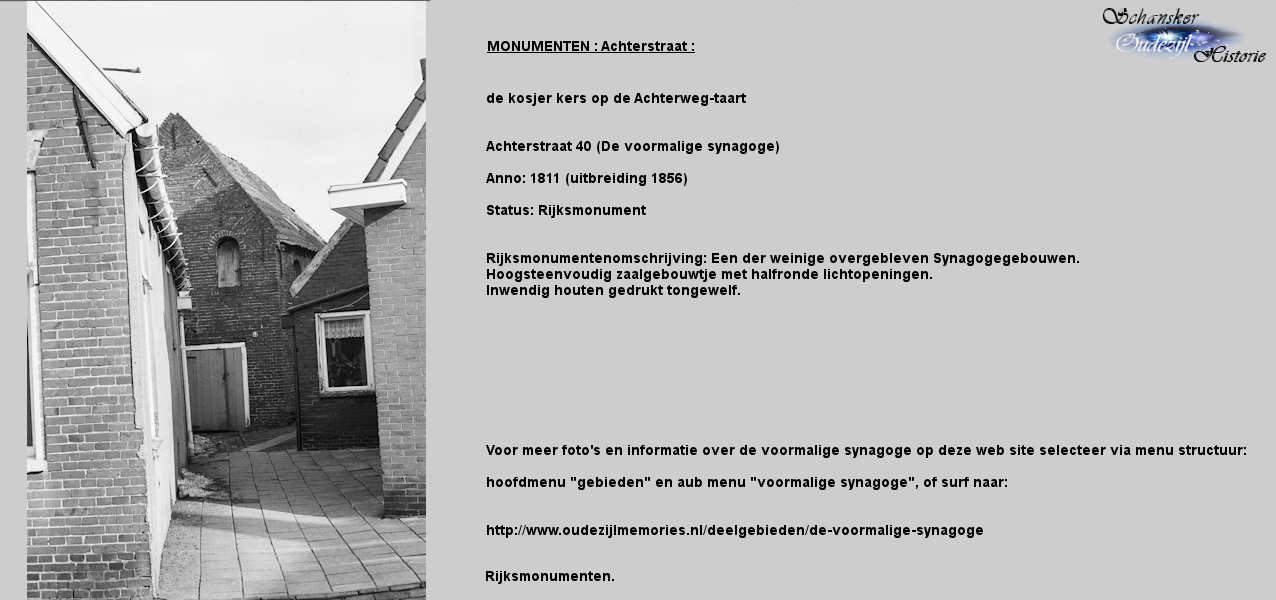 Schansker
Oudezijl
Historie

MONUMENTEN : Achterstraat :

de kosjer kers op de Achterweg-taart

Achterstraat 40 (De voormalige synagoge)

Anno: 1811 (uitbreiding 1856)

Status: Rijksmonument

Rijksmonumentenomschrijving: Een der weinige overgebleven Synagogegebouwen.
Hoogsteenvoudig zaalgebouwtje met halfronde lichtopeningen.
Inwendig houten gedrukt tongewelf.

Voor meer foto's en informatie over de voormalige synagoge op deze web site selecteer via menu structuur:

hoofdmenu "gebieden" en aub menu "voormalige synagoge", of surf naar:

http://www.oudezijlmemories.nl/deelgebieden/de-voormalige-synagoge

Rijksmonumenten.